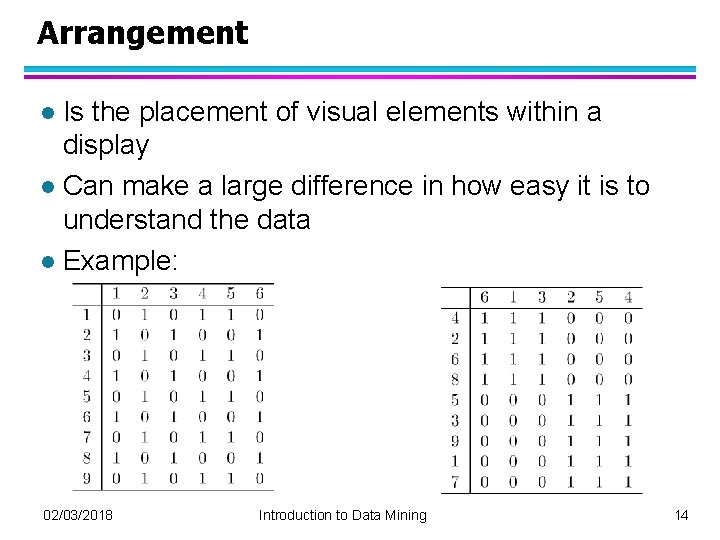 Arrangement

• Is the placement of visual elements within a display

• Can make a large difference in how easy it is to understand the data

• Example:

| | 1 | 2 | 3 | 4 | 5 | 6 |
|---|---|---|---|---|---|---|
| 1 | 0 | 1 | 0 | 1 | 1 | 0 |
| 2 | 1 | 0 | 1 | 0 | 0 | 1 |
| 3 | 0 | 1 | 0 | 1 | 1 | 0 |
| 4 | 1 | 0 | 1 | 0 | 0 | 1 |
| 5 | 0 | 1 | 0 | 1 | 1 | 0 |
| 6 | 1 | 0 | 1 | 0 | 0 | 1 |
| 7 | 0 | 1 | 0 | 1 | 1 | 0 |
| 8 | 1 | 0 | 1 | 0 | 0 | 1 |
| 9 | 0 | 1 | 0 | 1 | 1 | 0 |

| | 6 | 1 | 3 | 2 | 5 | 4 |
|---|---|---|---|---|---|---|
| 4 | 1 | 1 | 1 | 0 | 0 | 0 |
| 2 | 1 | 1 | 1 | 0 | 0 | 0 |
| 6 | 1 | 1 | 1 | 0 | 0 | 0 |
| 8 | 1 | 1 | 1 | 0 | 0 | 0 |
| 5 | 0 | 0 | 0 | 1 | 1 | 1 |
| 3 | 0 | 0 | 0 | 1 | 1 | 1 |
| 9 | 0 | 0 | 0 | 1 | 1 | 1 |
| 1 | 0 | 0 | 0 | 1 | 1 | 1 |
| 7 | 0 | 0 | 0 | 1 | 1 | 1 |

02/03/2018 Introduction to Data Mining 14